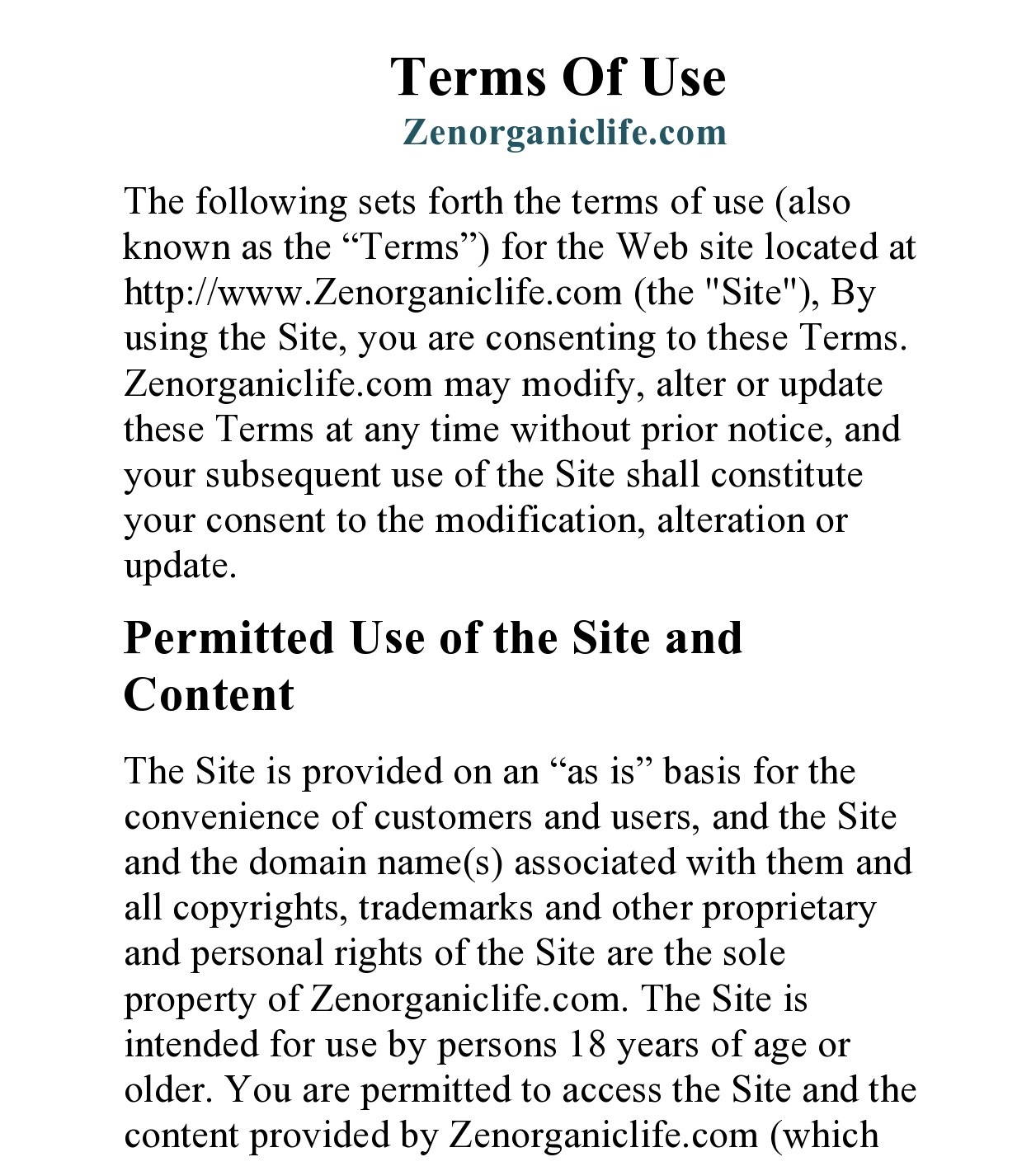 Terms Of Use
Zenorganiclife.com

The following sets forth the terms of use (also known as the “Terms”) for the Web site located at http://www.Zenorganiclife.com (the "Site"), By using the Site, you are consenting to these Terms. Zenorganiclife.com may modify, alter or update these Terms at any time without prior notice, and your subsequent use of the Site shall constitute your consent to the modification, alteration or update.

Permitted Use of the Site and Content

The Site is provided on an “as is” basis for the convenience of customers and users, and the Site and the domain name(s) associated with them and all copyrights, trademarks and other proprietary and personal rights of the Site are the sole property of Zenorganiclife.com. The Site is intended for use by persons 18 years of age or older. You are permitted to access the Site and the content provided by Zenorganiclife.com (which